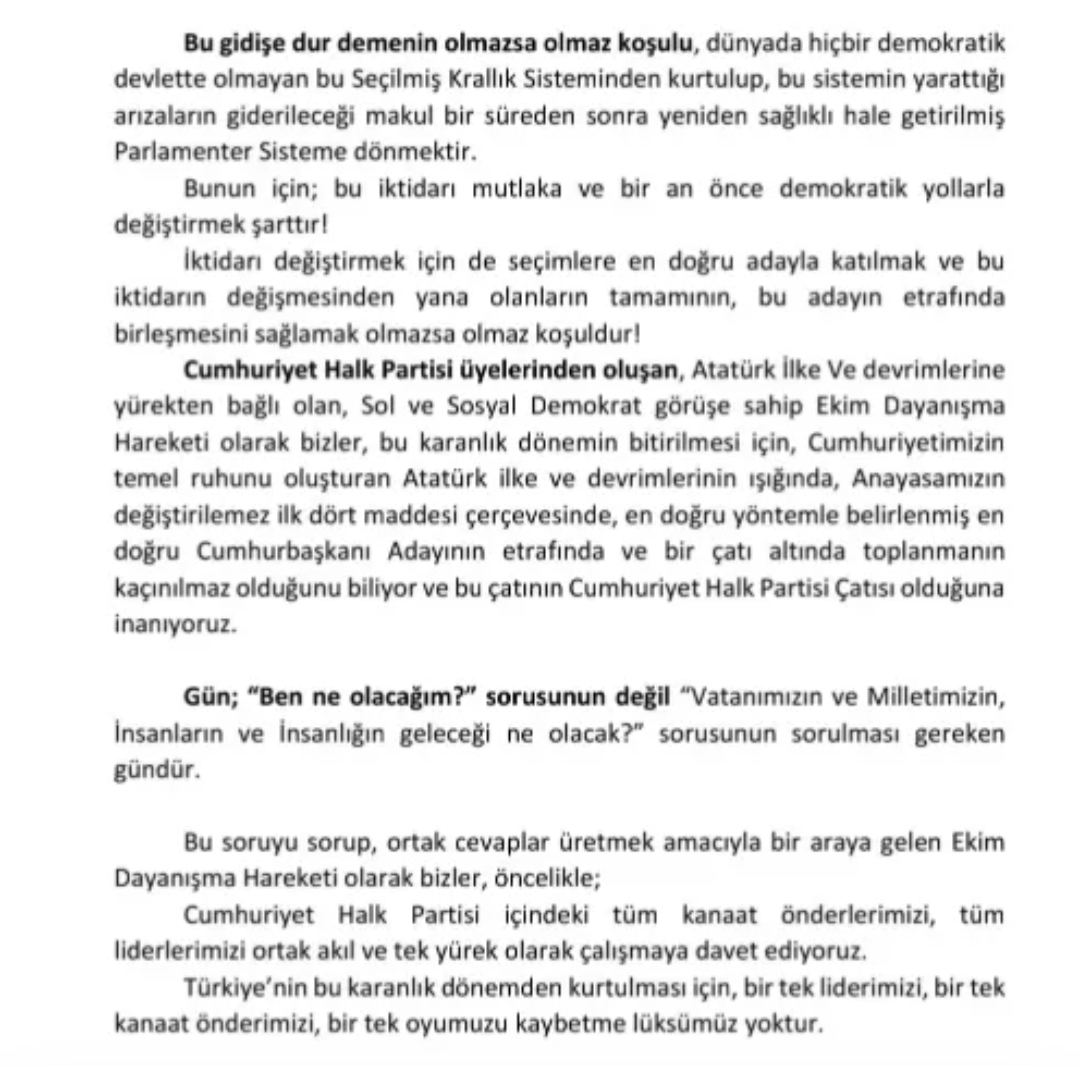 Bu gidişe dur demenin olmazsa olmaz koşulu, dünyada hiçbir demokratik devlette olmayan bu Seçilmiş Krallık Sisteminden kurtulup, bu sistemin yarattığı arızaların giderileceği makul bir süreden sonra yeniden sağlıklı hale getirilmiş Parlamenter Sisteme dönmektir.

Bunun için; bu iktidarı mutlaka ve bir an önce demokratik yollarla değiştirmek şarttır!

İktidarı değiştirmek için de seçimlere en doğru adayla katılmak ve bu iktidarın değişmesinden yana olanların tamamının, bu adayın etrafında birleşmesini sağlamak olmazsa olmaz koşuldur!

Cumhuriyet Halk Partisi üyelerinden oluşan, Atatürk İlke Ve devrimlerine yürekten bağlı olan, Sol ve Sosyal Demokrat görüşe sahip Ekim Dayanışma Hareketi olarak bizler, bu karanlık dönemin bitirilmesi için, Cumhuriyetimizin temel ruhunu oluşturan Atatürk ilke ve devrimlerinin ışığında, Anayasamızın değiştirilemez ilk dört maddesi çerçevesinde, en doğru yöntemle belirlenmiş en doğru Cumhurbaşkanı Adayının etrafında ve bir çatı altında toplanmanın kaçınılmaz olduğunu biliyor ve bu çatının Cumhuriyet Halk Partisi Çatısı olduğuna inanıyoruz.

Gün; "Ben ne olacağım?" sorusunun değil "Vatanımızın ve Milletimizin, İnsanların ve İnsanlığın geleceği ne olacak?" sorusunun sorulması gereken gündür.

Bu soruyu sorup, ortak cevaplar üretmek amacıyla bir araya gelen Ekim Dayanışma Hareketi olarak bizler, öncelikle;

Cumhuriyet Halk Partisi içindeki tüm kanaat önderlerimizi, tüm liderlerimizi ortak akıl ve tek yürek olarak çalışmaya davet ediyoruz.

Türkiye'nin bu karanlık dönemden kurtulması için, bir tek liderimizi, bir tek kanaat önderimizi, bir tek oyumuzu kaybetme lüksümüz yoktur.